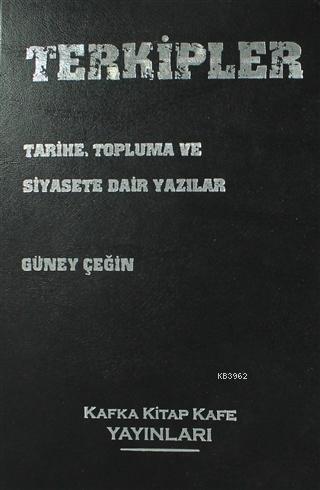 TERKİPLER

TARİHE, TOPLUMA VE SİYASETE DAİR YAZILAR

GÜNEY ÇEĞİN

KB3962

KAFKA KİTAP KAFE YAYINLARI